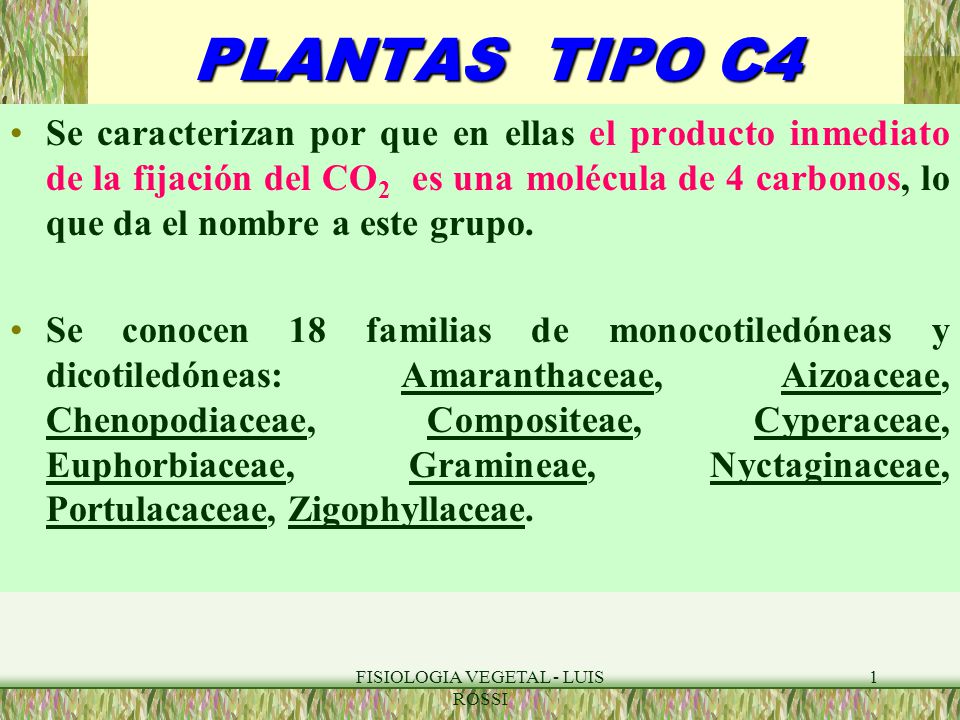 PLANTAS TIPO C4

• Se caracterizan por que en ellas el producto inmediato de la fijación del $CO_2$ es una molécula de 4 carbonos, lo que da el nombre a este grupo.

• Se conocen 18 familias de monocotiledóneas y dicotiledóneas: Amaranthaceae, Aizoaceae, Chenopodiaceae, Compositeae, Cyperaceae, Euphorbiaceae, Gramineae, Nyctaginaceae, Portulacaceae, Zigophyllaceae.

FISIOLOGIA VEGETAL - LUIS ROSSI

1